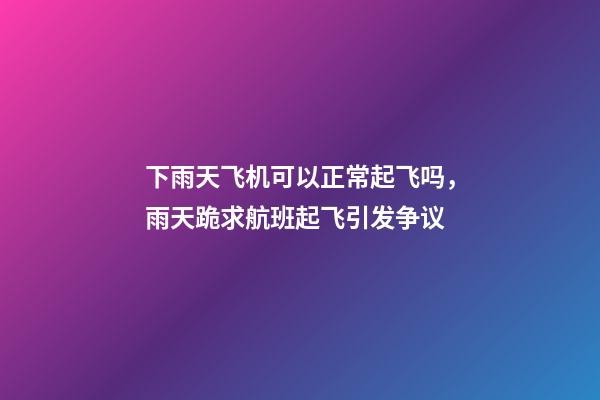 下雨天飞机可以正常起飞吗，雨天跪求航班起飞引发争议